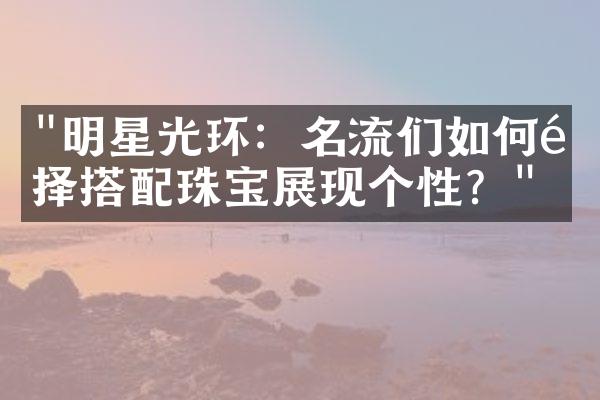 "明星光环：名流们如何é择搭配珠宝展现个性？"